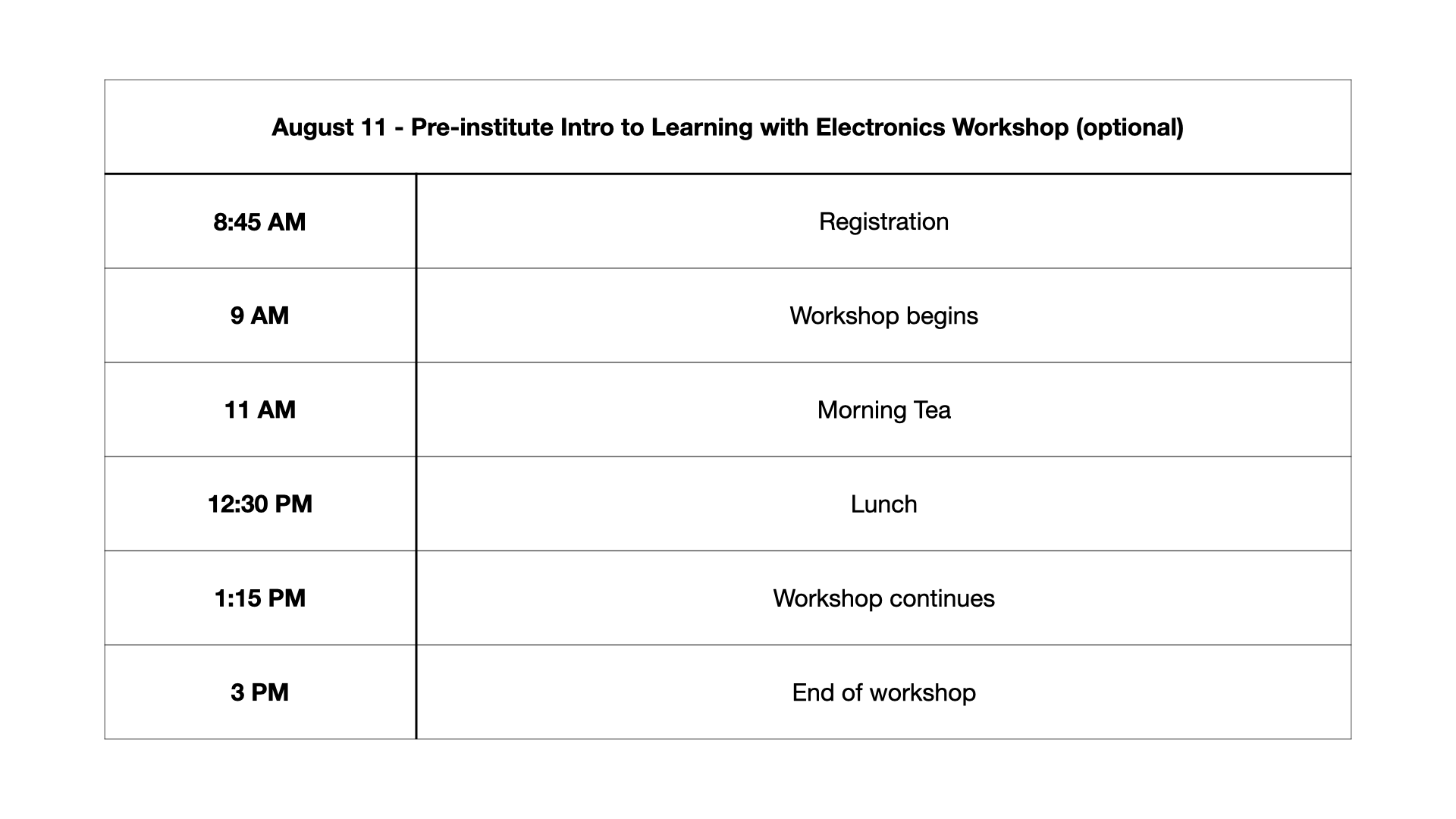 | August 11 - Pre-institute Intro to Learning with Electronics Workshop (optional) | |
|---|---|
| 8:45 AM | Registration |
| 9 AM | Workshop begins |
| 11 AM | Morning Tea |
| 12:30 PM | Lunch |
| 1:15 PM | Workshop continues |
| 3 PM | End of workshop |